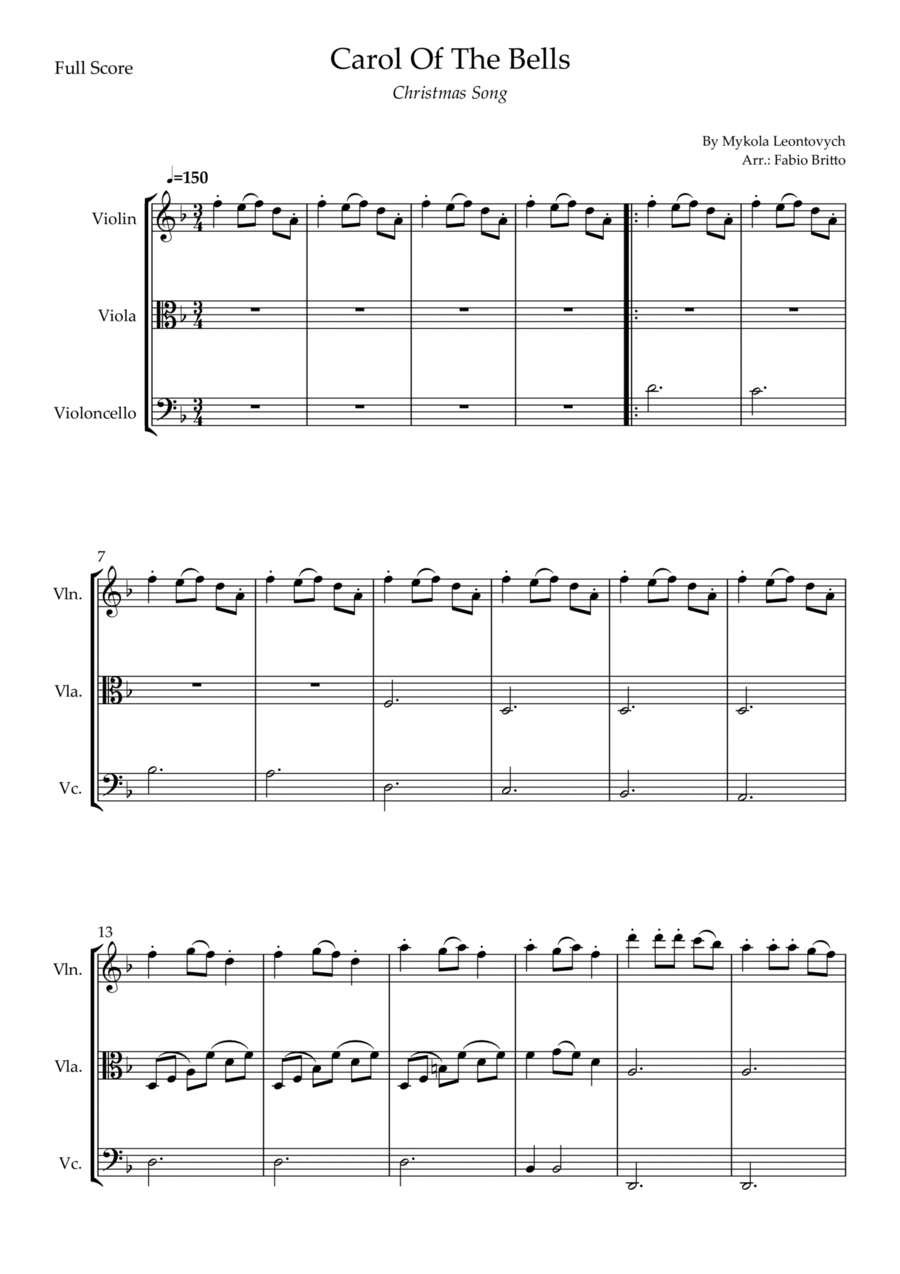 Full Score

Carol Of The Bells

Christmas Song

By Mykola Leontovych
Arr.: Fabio Britto

♩=150

Violin

Viola

Violoncello

7

Vln.

Vla.

Vc.

13

Vln.

Vla.

Vc.